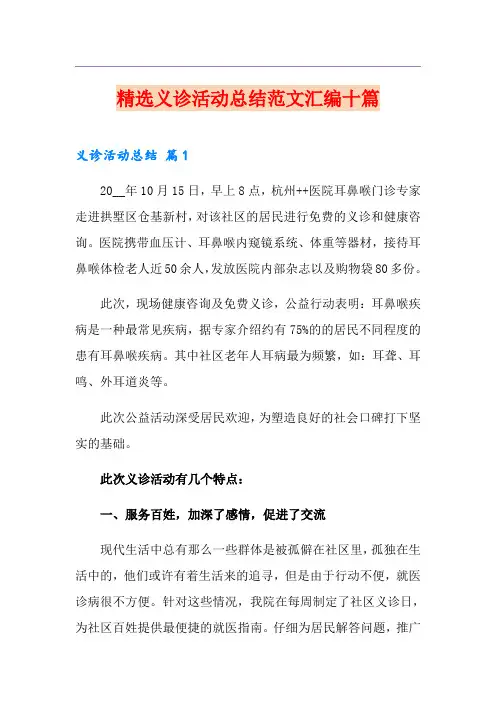 精选义诊活动总结范文汇编十篇

义诊活动总结 篇1

20__年10月15日，早上8点，杭州++医院耳鼻喉门诊专家走进拱墅区仓基新村，对该社区的居民进行免费的义诊和健康咨询。医院携带血压计、耳鼻喉内窥镜系统、体重等器材，接待耳鼻喉体检老人近50余人，发放医院内部杂志以及购物袋80多份。

此次，现场健康咨询及免费义诊，公益行动表明：耳鼻喉疾病是一种最常见疾病，据专家介绍约有75%的的居民不同程度的患有耳鼻喉疾病。其中社区老年人耳病最为频繁，如：耳聋、耳鸣、外耳道炎等。

此次公益活动深受居民欢迎，为塑造良好的社会口碑打下坚实的基础。

此次义诊活动有几个特点：

一、服务百姓，加深了感情，促进了交流

现代生活中总有那么一些群体是被孤僻在社区里，孤独在生活中的，他们或许有着生活来的追寻，但是由于行动不便，就医诊病很不方便。针对这些情况，我院在每周制定了社区义诊日，为社区百姓提供最便捷的就医指南。仔细为居民解答问题，推广